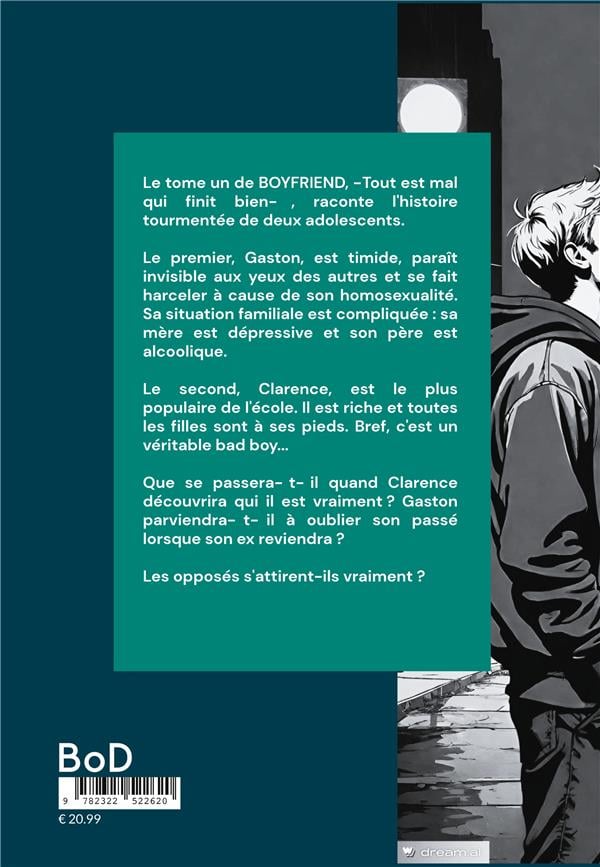 Le tome un de BOYFRIEND, -Tout est mal qui finit bien- , raconte l'histoire tourmentée de deux adolescents.

Le premier, Gaston, est timide, paraît invisible aux yeux des autres et se fait harceler à cause de son homosexualité. Sa situation familiale est compliquée : sa mère est dépressive et son père est alcoolique.

Le second, Clarence, est le plus populaire de l'école. Il est riche et toutes les filles sont à ses pieds. Bref, c'est un véritable bad boy...

Que se passera- t- il quand Clarence découvrira qui il est vraiment ? Gaston parviendra- t- il à oublier son passé lorsque son ex reviendra ?

Les opposés s'attirent-ils vraiment ?

BoD

9 782322 522620

€ 20.99

dream.ai